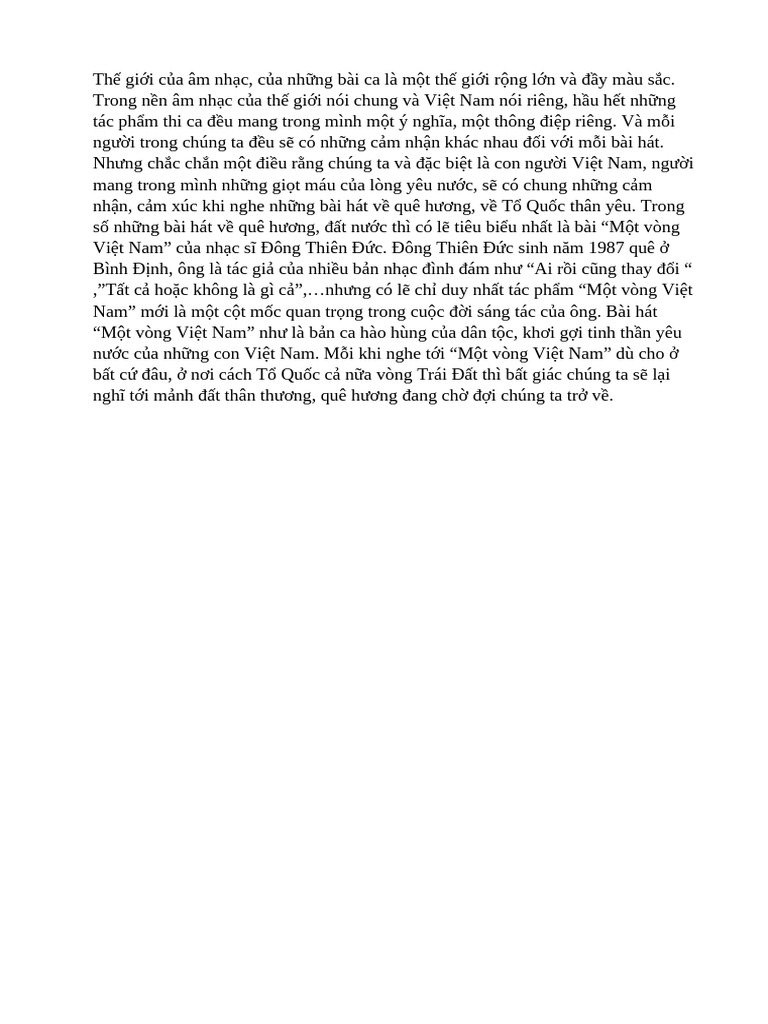 Thế giới của âm nhạc, của những bài ca là một thế giới rộng lớn và đầy màu sắc. Trong nền âm nhạc của thế giới nói chung và Việt Nam nói riêng, hầu hết những tác phẩm thi ca đều mang trong mình một ý nghĩa, một thông điệp riêng. Và mỗi người trong chúng ta đều sẽ có những cảm nhận khác nhau đối với mỗi bài hát. Nhưng chắc chắn một điều rằng chúng ta và đặc biệt là con người Việt Nam, người mang trong mình những giọt máu của lòng yêu nước, sẽ có chung những cảm nhận, cảm xúc khi nghe những bài hát về quê hương, về Tổ Quốc thân yêu. Trong số những bài hát về quê hương, đất nước thì có lẽ tiêu biểu nhất là bài “Một vòng Việt Nam” của nhạc sĩ Đông Thiên Đức. Đông Thiên Đức sinh năm 1987 quê ở Bình Định, ông là tác giả của nhiều bản nhạc đình đám như “Ai rồi cũng thay đổi “ ,”Tất cả hoặc không là gì cả”,…nhưng có lẽ chỉ duy nhất tác phẩm “Một vòng Việt Nam” mới là một cột mốc quan trọng trong cuộc đời sáng tác của ông. Bài hát “Một vòng Việt Nam” như là bản ca hào hùng của dân tộc, khơi gợi tinh thần yêu nước của những con Việt Nam. Mỗi khi nghe tới “Một vòng Việt Nam” dù cho ở bất cứ đâu, ở nơi cách Tổ Quốc cả nữa vòng Trái Đất thì bất giác chúng ta sẽ lại nghĩ tới mảnh đất thân thương, quê hương đang chờ đợi chúng ta trở về.